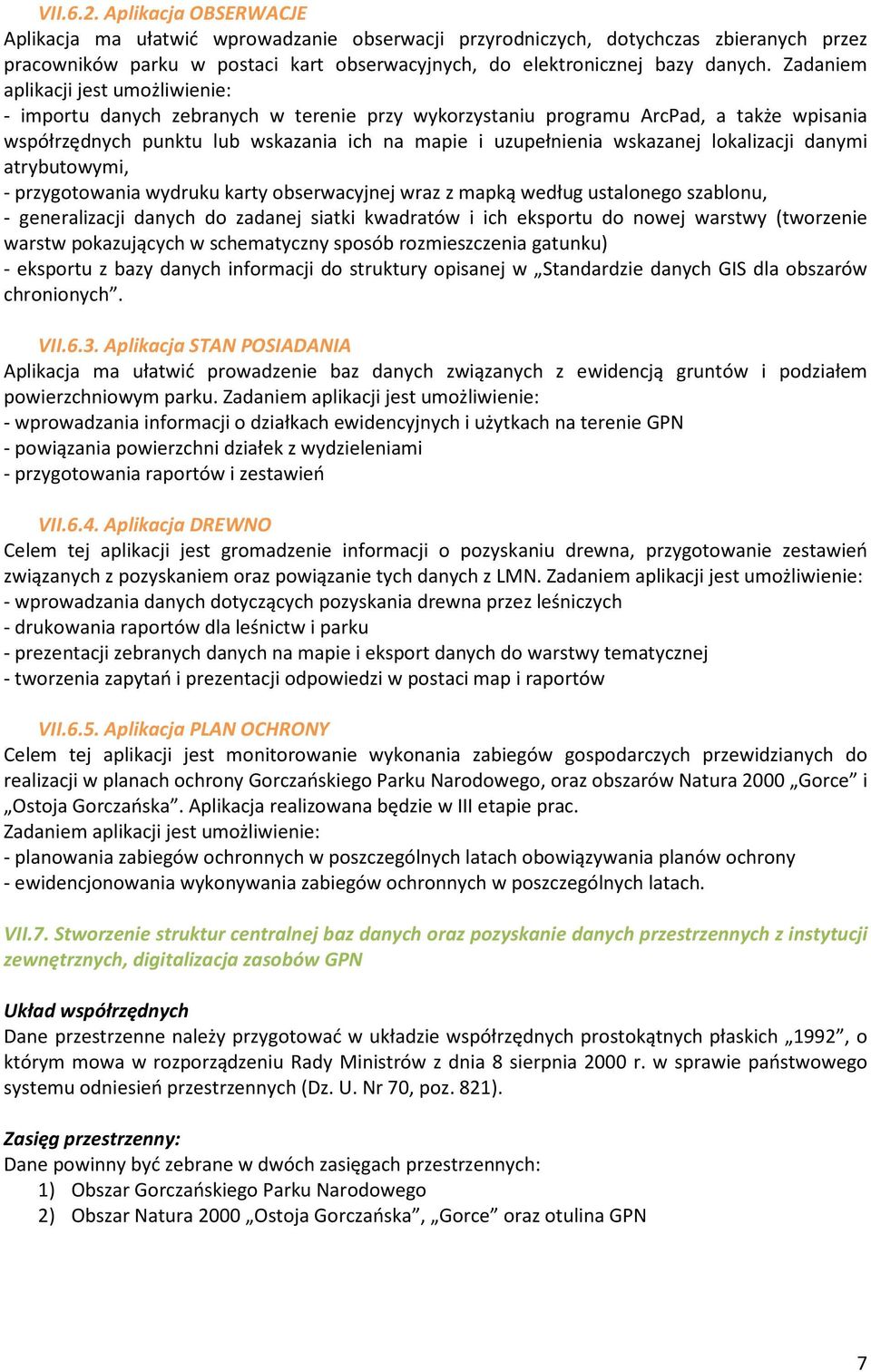 VII.6.2. Aplikacja OBSERWACJE
Aplikacja ma ułatwić wprowadzanie obserwacji przyrodniczych, dotychczas zbieranych przez pracowników parku w postaci kart obserwacyjnych, do elektronicznej bazy danych. Zadaniem aplikacji jest umożliwienie:
- importu danych zebranych w terenie przy wykorzystaniu programu ArcPad, a także wpisania współrzędnych punktu lub wskazania ich na mapie i uzupełnienia wskazanej lokalizacji danymi atrybutowymi,
- przygotowania wydruku karty obserwacyjnej wraz z mapką według ustalonego szablonu,
- generalizacji danych do zadanej siatki kwadratów i ich eksportu do nowej warstwy (tworzenie warstw pokazujących w schematyczny sposób rozmieszczenia gatunku)
- eksportu z bazy danych informacji do struktury opisanej w „Standardzie danych GIS dla obszarów chronionych”.

VII.6.3. Aplikacja STAN POSIADANIA
Aplikacja ma ułatwić prowadzenie baz danych związanych z ewidencją gruntów i podziałem powierzchniowym parku. Zadaniem aplikacji jest umożliwienie:
- wprowadzania informacji o działkach ewidencyjnych i użytkach na terenie GPN
- powiązania powierzchni działek z wydzieleniami
- przygotowania raportów i zestawień

VII.6.4. Aplikacja DREWNO
Celem tej aplikacji jest gromadzenie informacji o pozyskaniu drewna, przygotowanie zestawień związanych z pozyskaniem oraz powiązanie tych danych z LMN. Zadaniem aplikacji jest umożliwienie:
- wprowadzania danych dotyczących pozyskania drewna przez leśniczych
- drukowania raportów dla leśnictw i parku
- prezentacji zebranych danych na mapie i eksport danych do warstwy tematycznej
- tworzenia zapytań i prezentacji odpowiedzi w postaci map i raportów

VII.6.5. Aplikacja PLAN OCHRONY
Celem tej aplikacji jest monitorowanie wykonania zabiegów gospodarczych przewidzianych do realizacji w planach ochrony Gorczańskiego Parku Narodowego, oraz obszarów Natura 2000 „Gorce” i „Ostoja Gorczańska”. Aplikacja realizowana będzie w III etapie prac.
Zadaniem aplikacji jest umożliwienie:
- planowania zabiegów ochronnych w poszczególnych latach obowiązywania planów ochrony
- ewidencjonowania wykonywania zabiegów ochronnych w poszczególnych latach.

VII.7. Stworzenie struktur centralnej baz danych oraz pozyskanie danych przestrzennych z instytucji zewnętrznych, digitalizacja zasobów GPN

Układ współrzędnych
Dane przestrzenne należy przygotować w układzie współrzędnych prostokątnych płaskich „1992”, o którym mowa w rozporządzeniu Rady Ministrów z dnia 8 sierpnia 2000 r. w sprawie państwowego systemu odniesień przestrzennych (Dz. U. Nr 70, poz. 821).

Zasięg przestrzenny:
Dane powinny być zebrane w dwóch zasięgach przestrzennych:
1) Obszar Gorczańskiego Parku Narodowego
2) Obszar Natura 2000 „Ostoja Gorczańska”, „Gorce” oraz otulina GPN

7